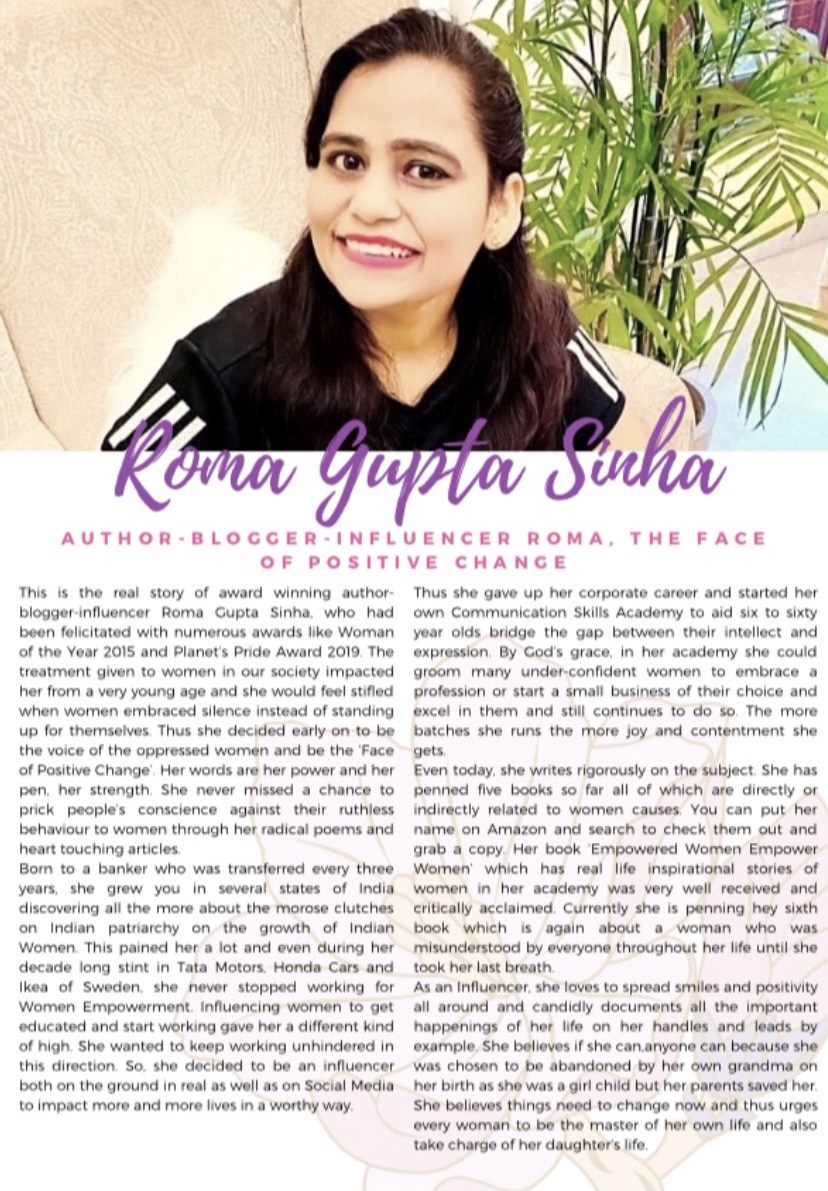 Roma Gupta Sinha

AUTHOR-BLOGGER-INFLUENCER ROMA, THE FACE OF POSITIVE CHANGE

This is the real story of award winning author-blogger-influencer Roma Gupta Sinha, who had been felicitated with numerous awards like Woman of the Year 2015 and Planet's Pride Award 2019. The treatment given to women in our society impacted her from a very young age and she would feel stifled when women embraced silence instead of standing up for themselves. Thus she decided early on to be the voice of the oppressed women and be the 'Face of Positive Change'. Her words are her power and her pen, her strength. She never missed a chance to prick people's conscience against their ruthless behaviour to women through her radical poems and heart touching articles.
Born to a banker who was transferred every three years, she grew you in several states of India discovering all the more about the morose clutches on Indian patriarchy on the growth of Indian Women. This pained her a lot and even during her decade long stint in Tata Motors, Honda Cars and Ikea of Sweden, she never stopped working for Women Empowerment. Influencing women to get educated and start working gave her a different kind of high. She wanted to keep working unhindered in this direction. So, she decided to be an influencer both on the ground in real as well as on Social Media to impact more and more lives in a worthy way.

Thus she gave up her corporate career and started her own Communication Skills Academy to aid six to sixty year olds bridge the gap between their intellect and expression. By God's grace, in her academy she could groom many under-confident women to embrace a profession or start a small business of their choice and excel in them and still continues to do so. The more batches she runs the more joy and contentment she gets.
Even today, she writes rigorously on the subject. She has penned five books so far all of which are directly or indirectly related to women causes. You can put her name on Amazon and search to check them out and grab a copy. Her book 'Empowered Women Empower Women' which has real life inspirational stories of women in her academy was very well received and critically acclaimed. Currently she is penning hey sixth book which is again about a woman who was misunderstood by everyone throughout her life until she took her last breath.
As an Influencer, she loves to spread smiles and positivity all around and candidly documents all the important happenings of her life on her handles and leads by example. She believes if she can,anyone can because she was chosen to be abandoned by her own grandma on her birth as she was a girl child but her parents saved her. She believes things need to change now and thus urges every woman to be the master of her own life and also take charge of her daughter's life.